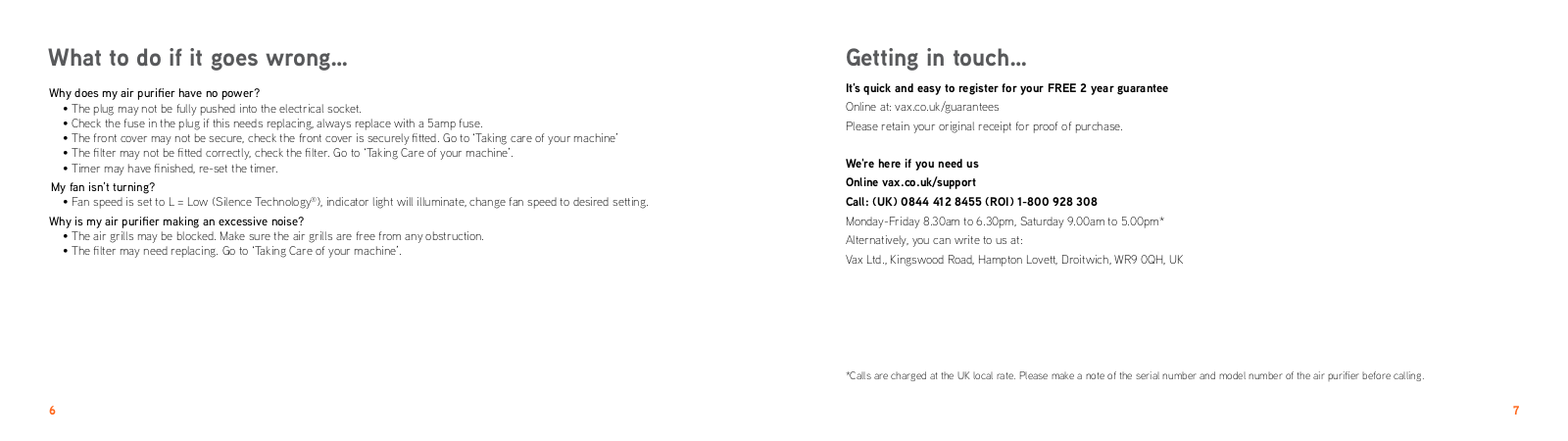 What to do if it goes wrong...

Why does my air purifier have no power?
• The plug may not be fully pushed into the electrical socket.
• Check the fuse in the plug if this needs replacing, always replace with a 5amp fuse.
• The front cover may not be secure, check the front cover is securely fitted. Go to 'Taking care of your machine'
• The filter may not be fitted correctly, check the filter. Go to 'Taking Care of your machine'.
• Timer may have finished, re-set the timer.

My fan isn't turning?
• Fan speed is set to L = Low (Silence Technology®), indicator light will illuminate, change fan speed to desired setting.

Why is my air purifier making an excessive noise?
• The air grills may be blocked. Make sure the air grills are free from any obstruction.
• The filter may need replacing. Go to 'Taking Care of your machine'.

6

Getting in touch...

It's quick and easy to register for your FREE 2 year guarantee
Online at: vax.co.uk/guarantees
Please retain your original receipt for proof of purchase.

We're here if you need us
Online vax.co.uk/support
Call: (UK) 0844 412 8455 (ROI) 1-800 928 308
Monday-Friday 8.30am to 6.30pm, Saturday 9.00am to 5.00pm*
Alternatively, you can write to us at:
Vax Ltd., Kingswood Road, Hampton Lovett, Droitwich, WR9 0QH, UK

*Calls are charged at the UK local rate. Please make a note of the serial number and model number of the air purifier before calling.

7